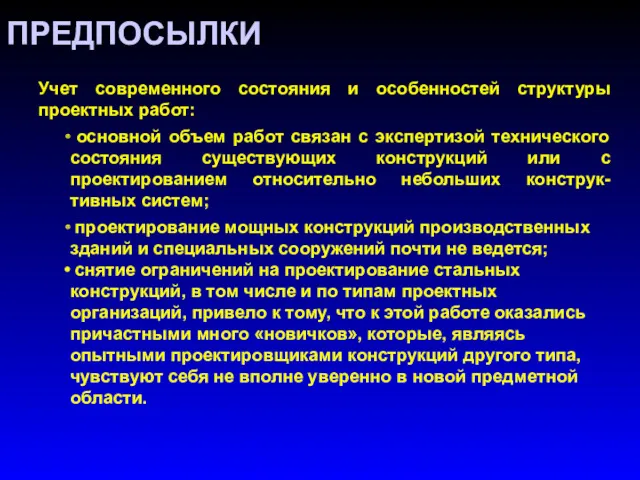 ПРЕДПОСЫЛКИ

Учет современного состояния и особенностей структуры проектных работ:

• основной объем работ связан с экспертизой технического состояния существующих конструкций или с проектированием относительно небольших конструктивных систем;

• проектирование мощных конструкций производственных зданий и специальных сооружений почти не ведется;

• снятие ограничений на проектирование стальных конструкций, в том числе и по типам проектных организаций, привело к тому, что к этой работе оказались причастными много «новичков», которые, являясь опытными проектировщиками конструкций другого типа, чувствуют себя не вполне уверенно в новой предметной области.